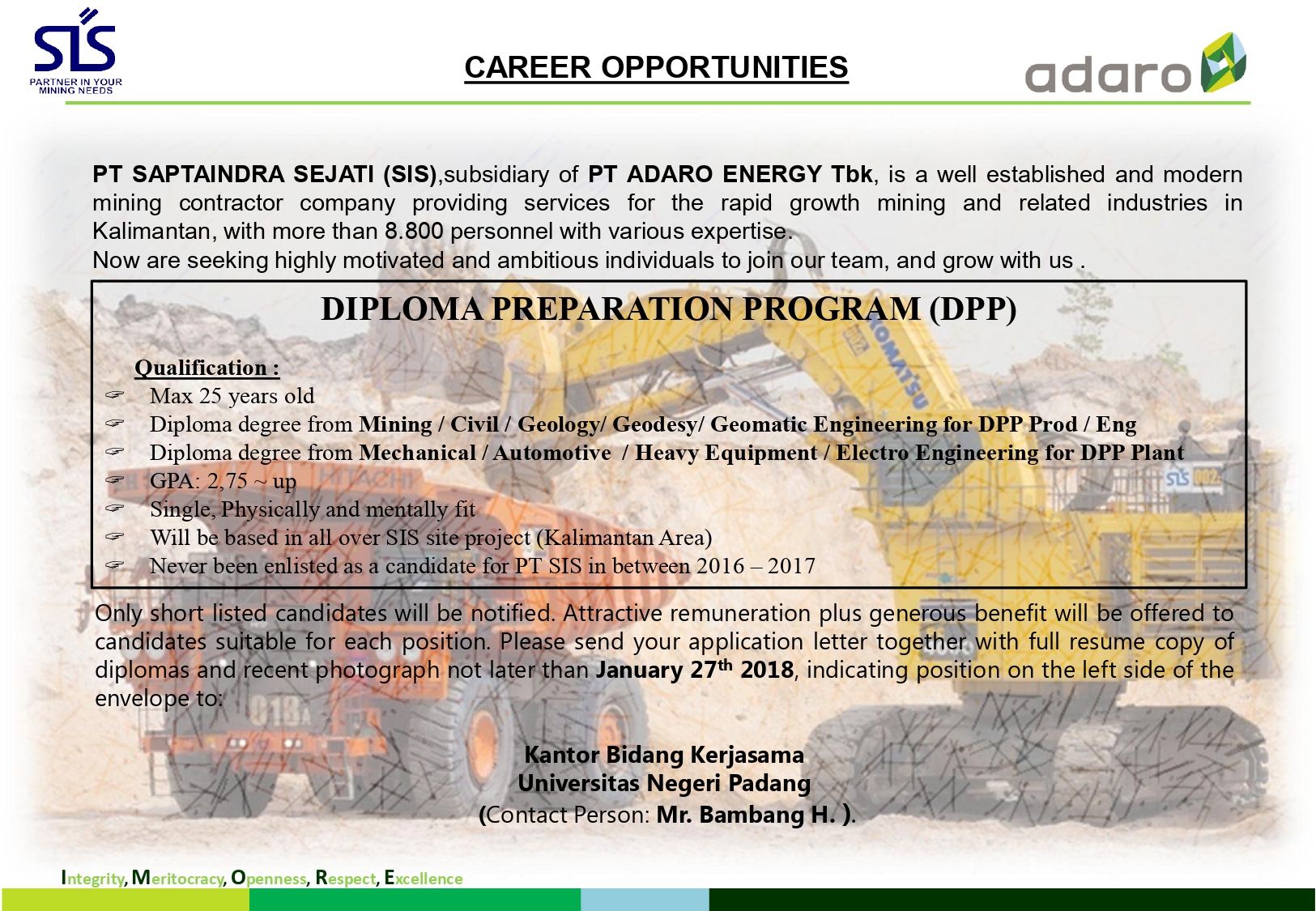 SIS
PARTNER IN YOUR MINING NEEDS

CAREER OPPORTUNITIES

adaro

PT SAPTAINDRA SEJATI (SIS),subsidiary of PT ADARO ENERGY Tbk, is a well established and modern mining contractor company providing services for the rapid growth mining and related industries in Kalimantan, with more than 8.800 personnel with various expertise.
Now are seeking highly motivated and ambitious individuals to join our team, and grow with us .

DIPLOMA PREPARATION PROGRAM (DPP)

Qualification :
Max 25 years old
Diploma degree from Mining / Civil / Geology/ Geodesy/ Geomatic Engineering for DPP Prod / Eng
Diploma degree from Mechanical / Automotive / Heavy Equipment / Electro Engineering for DPP Plant
GPA: 2,75 ~ up
Single, Physically and mentally fit
Will be based in all over SIS site project (Kalimantan Area)
Never been enlisted as a candidate for PT SIS in between 2016 – 2017

Only short listed candidates will be notified. Attractive remuneration plus generous benefit will be offered to candidates suitable for each position. Please send your application letter together with full resume copy of diplomas and recent photograph not later than January 27$^{th}$ 2018, indicating position on the left side of the envelope to:

Kantor Bidang Kerjasama
Universitas Negeri Padang
(Contact Person: Mr. Bambang H. ).

Integrity, Meritocracy, Openness, Respect, Excellence